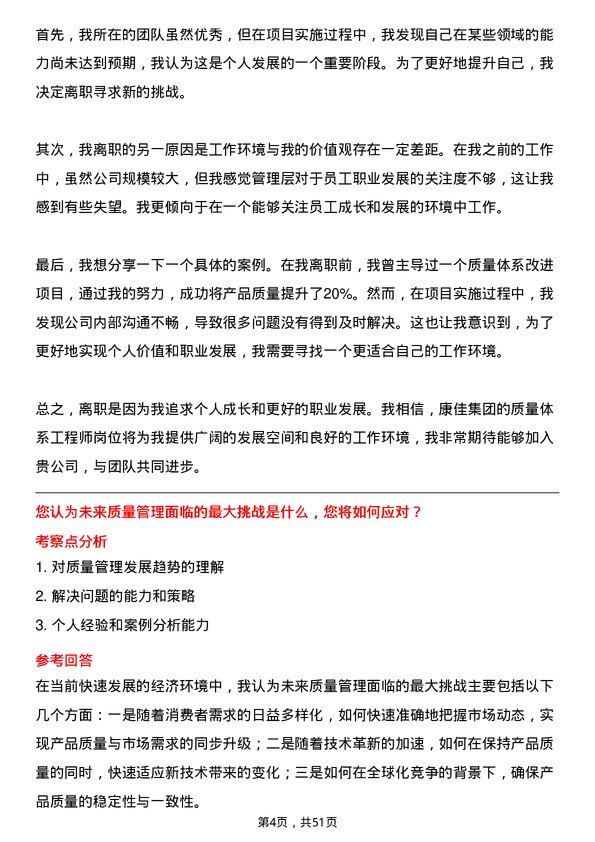 首先，我所在的团队虽然优秀，但在项目实施过程中，我发现自己在某些领域的能力尚未达到预期，我认为这是个人发展的一个重要阶段。为了更好地提升自己，我决定离职寻求新的挑战。

其次，我离职的另一原因是工作环境与我的价值观存在一定差距。在我之前的工作中，虽然公司规模较大，但我感觉管理层对于员工职业发展的关注度不够，这让我感到有些失望。我更倾向于在一个能够关注员工成长和发展的环境中工作。

最后，我想分享一下一个具体的案例。在我离职前，我曾主导过一个质量体系改进项目，通过我的努力，成功将产品质量提升了20%。然而，在项目实施过程中，我发现公司内部沟通不畅，导致很多问题没有得到及时解决。这也让我意识到，为了更好地实现个人价值和职业发展，我需要寻找一个更适合自己的工作环境。

总之，离职是因为我追求个人成长和更好的职业发展。我相信，康佳集团的质量体系工程师岗位将为我提供广阔的发展空间和良好的工作环境，我非常期待能够加入贵公司，与团队共同进步。

您认为未来质量管理面临的最大挑战是什么，您将如何应对？

考察点分析

1. 对质量管理发展趋势的理解

2. 解决问题的能力和策略

3. 个人经验和案例分析能力

参考回答

在当前快速发展的经济环境中，我认为未来质量管理面临的最大挑战主要包括以下几个方面：一是随着消费者需求的日益多样化，如何快速准确地把握市场动态，实现产品质量与市场需求的同步升级；二是随着技术革新的加速，如何在保持产品质量的同时，快速适应新技术带来的变化；三是如何在全球化竞争的背景下，确保产品质量的稳定性与一致性。

第4页，共51页